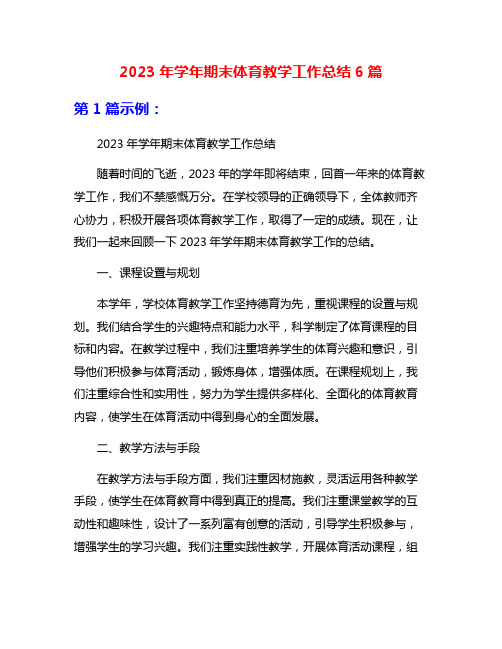 2023 年学年期末体育教学工作总结 6 篇

第 1 篇示例：

2023 年学年期末体育教学工作总结

随着时间的飞逝，2023 年的学年即将结束，回首一年来的体育教学工作，我们不禁感慨万分。在学校领导的正确领导下，全体教师齐心协力，积极开展各项体育教学工作，取得了一定的成绩。现在，让我们一起来回顾一下 2023 年学年期末体育教学工作的总结。

一、课程设置与规划

本学年，学校体育教学工作坚持德育为先，重视课程的设置与规划。我们结合学生的兴趣特点和能力水平，科学制定了体育课程的目标和内容。在教学过程中，我们注重培养学生的体育兴趣和意识，引导他们积极参与体育活动，锻炼身体，增强体质。在课程规划上，我们注重综合性和实用性，努力为学生提供多样化、全面化的体育教育内容，使学生在体育活动中得到身心的全面发展。

二、教学方法与手段

在教学方法与手段方面，我们注重因材施教，灵活运用各种教学手段，使学生在体育教育中得到真正的提高。我们注重课堂教学的互动性和趣味性，设计了一系列富有创意的活动，引导学生积极参与，增强学生的学习兴趣。我们注重实践性教学，开展体育活动课程，组